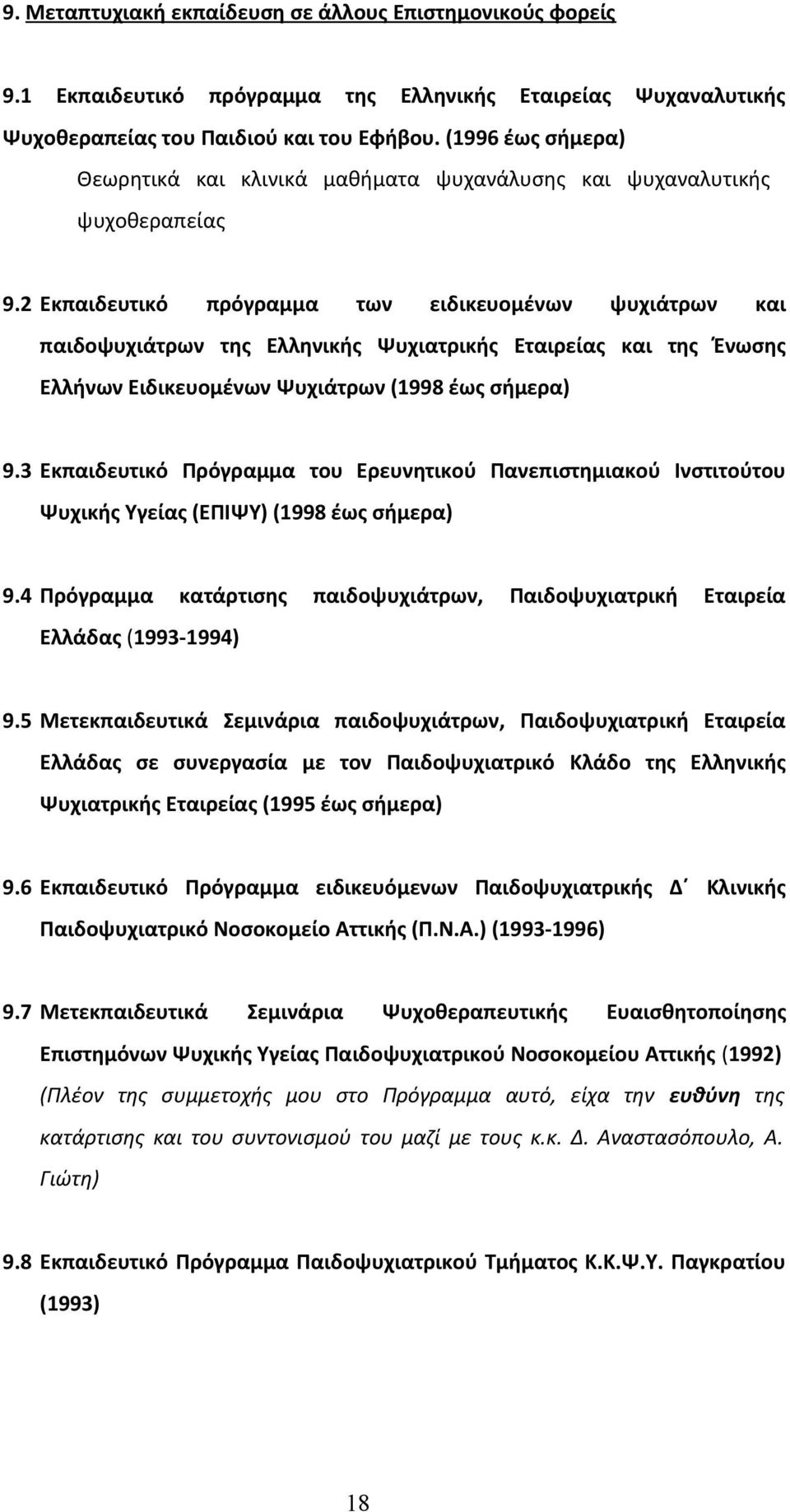 9. Μεταπτυχιακή εκπαίδευση σε άλλους Επιστημονικούς φορείς

9.1 Εκπαιδευτικό πρόγραμμα της Ελληνικής Εταιρείας Ψυχαναλυτικής Ψυχοθεραπείας του Παιδιού και του Εφήβου. (1996 έως σήμερα)

Θεωρητικά και κλινικά μαθήματα ψυχανάλυσης και ψυχαναλυτικής ψυχοθεραπείας

9.2 Εκπαιδευτικό πρόγραμμα των ειδικευομένων ψυχιάτρων και παιδοψυχιάτρων της Ελληνικής Ψυχιατρικής Εταιρείας και της Ένωσης Ελλήνων Ειδικευομένων Ψυχιάτρων (1998 έως σήμερα)

9.3 Εκπαιδευτικό Πρόγραμμα του Ερευνητικού Πανεπιστημιακού Ινστιτούτου Ψυχικής Υγείας (ΕΠΙΨΥ) (1998 έως σήμερα)

9.4 Πρόγραμμα κατάρτισης παιδοψυχιάτρων, Παιδοψυχιατρική Εταιρεία Ελλάδας (1993-1994)

9.5 Μετεκπαιδευτικά Σεμινάρια παιδοψυχιάτρων, Παιδοψυχιατρική Εταιρεία Ελλάδας σε συνεργασία με τον Παιδοψυχιατρικό Κλάδο της Ελληνικής Ψυχιατρικής Εταιρείας (1995 έως σήμερα)

9.6 Εκπαιδευτικό Πρόγραμμα ειδικευόμενων Παιδοψυχιατρικής Δ΄ Κλινικής Παιδοψυχιατρικό Νοσοκομείο Αττικής (Π.Ν.Α.) (1993-1996)

9.7 Μετεκπαιδευτικά Σεμινάρια Ψυχοθεραπευτικής Ευαισθητοποίησης Επιστημόνων Ψυχικής Υγείας Παιδοψυχιατρικού Νοσοκομείου Αττικής (1992) (Πλέον της συμμετοχής μου στο Πρόγραμμα αυτό, είχα την ευθύνη της κατάρτισης και του συντονισμού του μαζί με τους κ.κ. Δ. Αναστασόπουλο, Α. Γιώτη)

9.8 Εκπαιδευτικό Πρόγραμμα Παιδοψυχιατρικού Τμήματος Κ.Κ.Ψ.Υ. Παγκρατίου (1993)

18